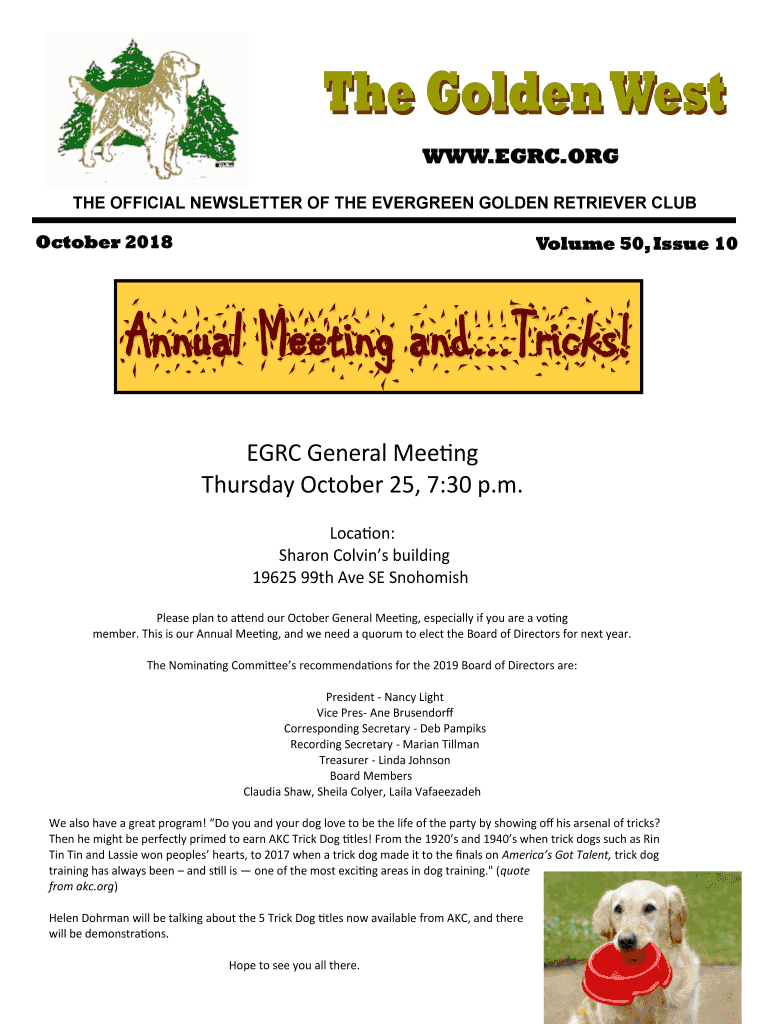 The Golden West

WWW.EGRC.ORG

THE OFFICIAL NEWSLETTER OF THE EVERGREEN GOLDEN RETRIEVER CLUB

October 2018

Volume 50, Issue 10

Annual Meeting and…Tricks!

EGRC General Meeting
Thursday October 25, 7:30 p.m.

Location:
Sharon Colvin's building
19625 99th Ave SE Snohomish

Please plan to attend our October General Meeting, especially if you are a voting member. This is our Annual Meeting, and we need a quorum to elect the Board of Directors for next year.

The Nominating Committee's recommendations for the 2019 Board of Directors are:

President - Nancy Light
Vice Pres- Ane Brusendorff
Corresponding Secretary - Deb Pampiks
Recording Secretary - Marian Tillman
Treasurer - Linda Johnson
Board Members
Claudia Shaw, Sheila Colyer, Laila Vafaeezadeh

We also have a great program! "Do you and your dog love to be the life of the party by showing off his arsenal of tricks? Then he might be perfectly primed to earn AKC Trick Dog titles! From the 1920's and 1940's when trick dogs such as Rin Tin Tin and Lassie won peoples' hearts, to 2017 when a trick dog made it to the finals on America's Got Talent, trick dog training has always been – and still is — one of the most exciting areas in dog training." (quote from akc.org)

Helen Dohrman will be talking about the 5 Trick Dog titles now available from AKC, and there will be demonstrations.

Hope to see you all there.